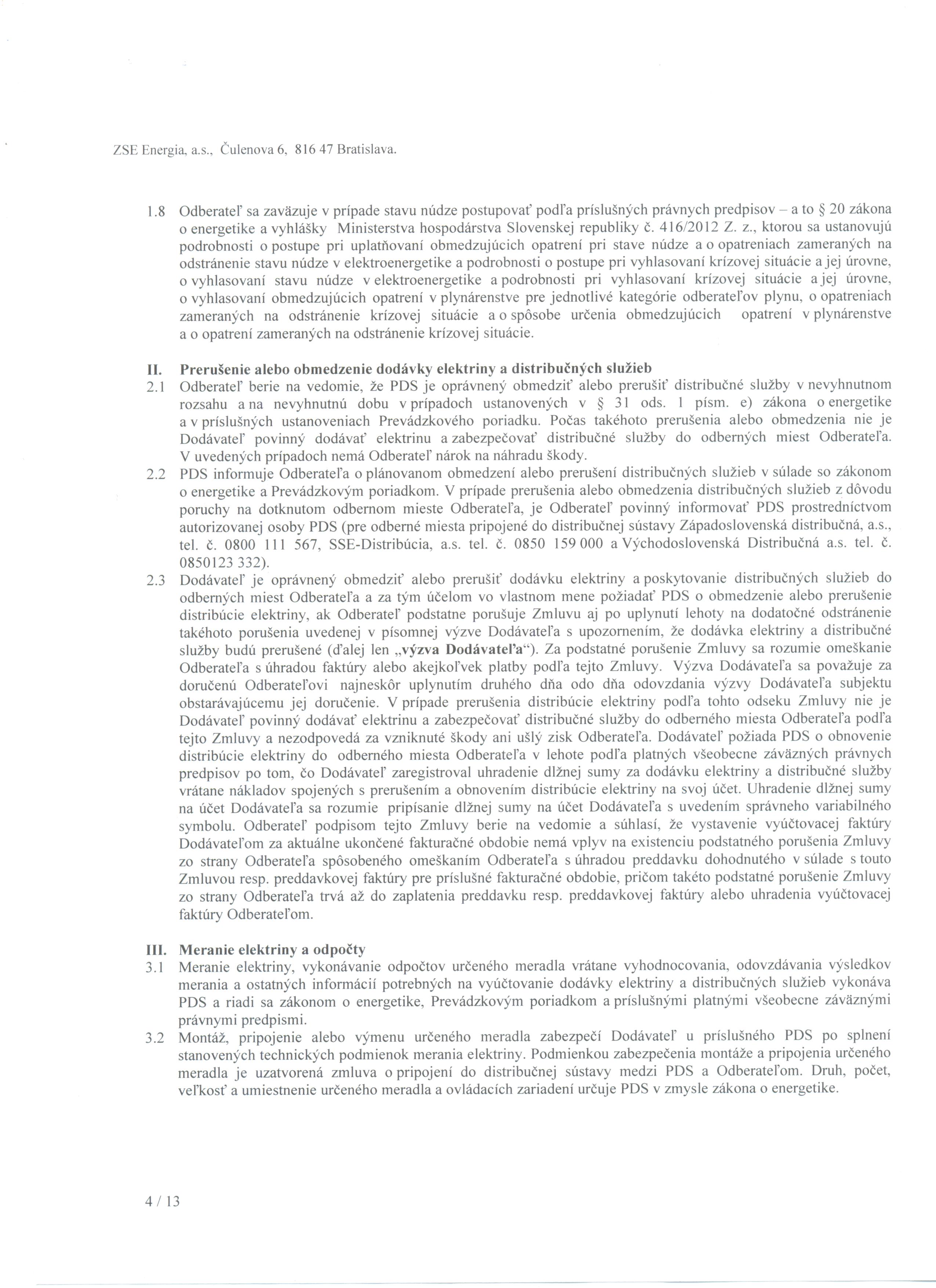 ZSE Energia, a.s., Čulenova 6, 816 47 Bratislava.

1.8 Odberateľ sa zaväzuje v prípade stavu núdze postupovať podľa príslušných právnych predpisov – a to § 20 zákona o energetike a vyhlášky Ministerstva hospodárstva Slovenskej republiky č. 416/2012 Z. z., ktorou sa ustanovujú podrobnosti o postupe pri uplatňovaní obmedzujúcich opatrení pri stave núdze a o opatreniach zameraných na odstránenie stavu núdze v elektroenergetike a podrobnosti o postupe pri vyhlasovaní krízovej situácie a jej úrovne, o vyhlasovaní stavu núdze v elektroenergetike a podrobnosti pri vyhlasovaní krízovej situácie a jej úrovne, o vyhlasovaní obmedzujúcich opatrení v plynárenstve pre jednotlivé kategórie odberateľov plynu, o opatreniach zameraných na odstránenie krízovej situácie a o spôsobe určenia obmedzujúcich opatrení v plynárenstve a o opatrení zameraných na odstránenie krízovej situácie.

II. Prerušenie alebo obmedzenie dodávky elektriny a distribučných služieb
2.1 Odberateľ berie na vedomie, že PDS je oprávnený obmedziť alebo prerušiť distribučné služby v nevyhnutnom rozsahu a na nevyhnutnú dobu v prípadoch ustanovených v § 31 ods. 1 písm. e) zákona o energetike a v príslušných ustanoveniach Prevádzkového poriadku. Počas takéhoto prerušenia alebo obmedzenia nie je Dodávateľ povinný dodávať elektrinu a zabezpečovať distribučné služby do odberných miest Odberateľa. V uvedených prípadoch nemá Odberateľ nárok na náhradu škody.
2.2 PDS informuje Odberateľa o plánovanom obmedzení alebo prerušení distribučných služieb v súlade so zákonom o energetike a Prevádzkovým poriadkom. V prípade prerušenia alebo obmedzenia distribučných služieb z dôvodu poruchy na dotknutom odbernom mieste Odberateľa, je Odberateľ povinný informovať PDS prostredníctvom autorizovanej osoby PDS (pre odberné miesta pripojené do distribučnej sústavy Západoslovenská distribučná, a.s., tel. č. 0800 111 567, SSE-Distribúcia, a.s. tel. č. 0850 159 000 a Východoslovenská Distribučná a.s. tel. č. 0850123 332).
2.3 Dodávateľ je oprávnený obmedziť alebo prerušiť dodávku elektriny a poskytovanie distribučných služieb do odberných miest Odberateľa a za tým účelom vo vlastnom mene požiadať PDS o obmedzenie alebo prerušenie distribúcie elektriny, ak Odberateľ podstatne porušuje Zmluvu aj po uplynutí lehoty na dodatočné odstránenie takéhoto porušenia uvedenej v písomnej výzve Dodávateľa s upozornením, že dodávka elektriny a distribučné služby budú prerušené (ďalej len „výzva Dodávateľa“). Za podstatné porušenie Zmluvy sa rozumie omeškanie Odberateľa s úhradou faktúry alebo akejkoľvek platby podľa tejto Zmluvy. Výzva Dodávateľa sa považuje za doručenú Odberateľovi najneskôr uplynutím druhého dňa odo dňa odovzdania výzvy Dodávateľa subjektu obstarávajúcemu jej doručenie. V prípade prerušenia distribúcie elektriny podľa tohto odseku Zmluvy nie je Dodávateľ povinný dodávať elektrinu a zabezpečovať distribučné služby do odberného miesta Odberateľa podľa tejto Zmluvy a nezodpovedá za vzniknuté škody ani ušlý zisk Odberateľa. Dodávateľ požiada PDS o obnovenie distribúcie elektriny do odberného miesta Odberateľa v lehote podľa platných všeobecne záväzných právnych predpisov po tom, čo Dodávateľ zaregistroval uhradenie dlžnej sumy za dodávku elektriny a distribučné služby vrátane nákladov spojených s prerušením a obnovením distribúcie elektriny na svoj účet. Uhradenie dlžnej sumy na účet Dodávateľa sa rozumie pripísanie dlžnej sumy na účet Dodávateľa s uvedením správneho variabilného symbolu. Odberateľ podpisom tejto Zmluvy berie na vedomie a súhlasí, že vystavenie vyúčtovacej faktúry Dodávateľom za aktuálne ukončené fakturačné obdobie nemá vplyv na existenciu podstatného porušenia Zmluvy zo strany Odberateľa spôsobeného omeškaním Odberateľa s úhradou preddavku dohodnutého v súlade s touto Zmluvou resp. preddavkovej faktúry pre príslušné fakturačné obdobie, pričom takéto podstatné porušenie Zmluvy zo strany Odberateľa trvá až do zaplatenia preddavku resp. preddavkovej faktúry alebo uhradenia vyúčtovacej faktúry Odberateľom.

III. Meranie elektriny a odpočty
3.1 Meranie elektriny, vykonávanie odpočtov určeného meradla vrátane vyhodnocovania, odovzdávania výsledkov merania a ostatných informácií potrebných na vyúčtovanie dodávky elektriny a distribučných služieb vykonáva PDS a riadi sa zákonom o energetike, Prevádzkovým poriadkom a príslušnými platnými všeobecne záväznými právnymi predpismi.
3.2 Montáž, pripojenie alebo výmenu určeného meradla zabezpečí Dodávateľ u príslušného PDS po splnení stanovených technických podmienok merania elektriny. Podmienkou zabezpečenia montáže a pripojenia určeného meradla je uzatvorená zmluva o pripojení do distribučnej sústavy medzi PDS a Odberateľom. Druh, počet, veľkosť a umiestnenie určeného meradla a ovládacích zariadení určuje PDS v zmysle zákona o energetike.

4 / 13